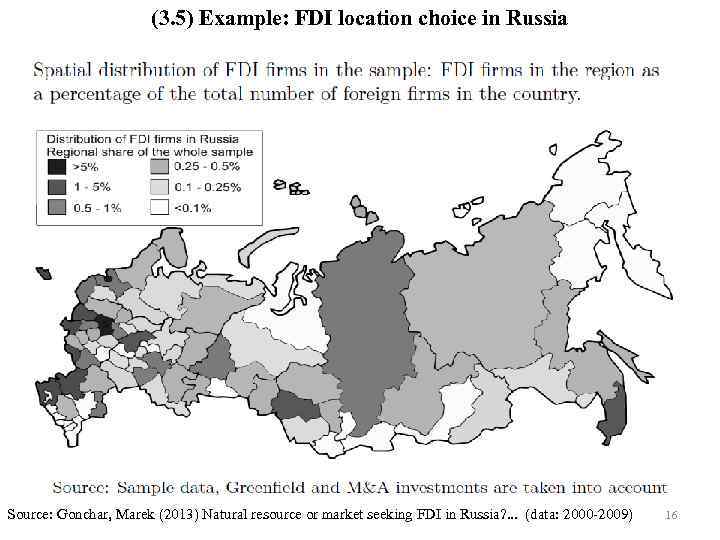 (3.5) Example: FDI location choice in Russia

Spatial distribution of FDI firms in the sample: FDI firms in the region as a percentage of the total number of foreign firms in the country.

Distribution of FDI firms in Russia
Regional share of the whole sample
>5%
1 - 5%
0.5 - 1%
0.25 - 0.5%
0.1 - 0.25%
<0.1%

Source: Sample data, Greenfield and M&A investments are taken into account

Source: Gonchar, Marek (2013) Natural resource or market seeking FDI in Russia?... (data: 2000-2009)

16